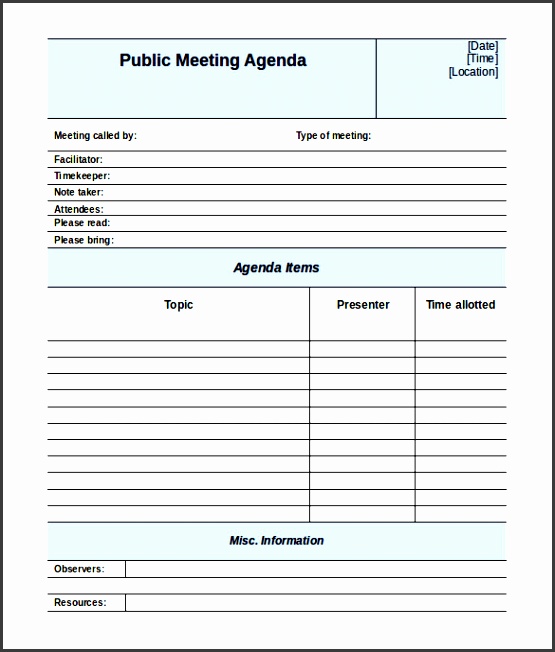 Public Meeting Agenda

[Date]
[Time]
[Location]

Meeting called by: Type of meeting:

Facilitator:

Timekeeper:

Note taker:

Attendees:

Please read:

Please bring:

Agenda Items

| Topic | Presenter | Time allotted |
|---|---|---|
| | | |
| | | |
| | | |
| | | |
| | | |
| | | |
| | | |
| | | |
| | | |
| | | |
| | | |

Misc. Information

Observers:

Resources: